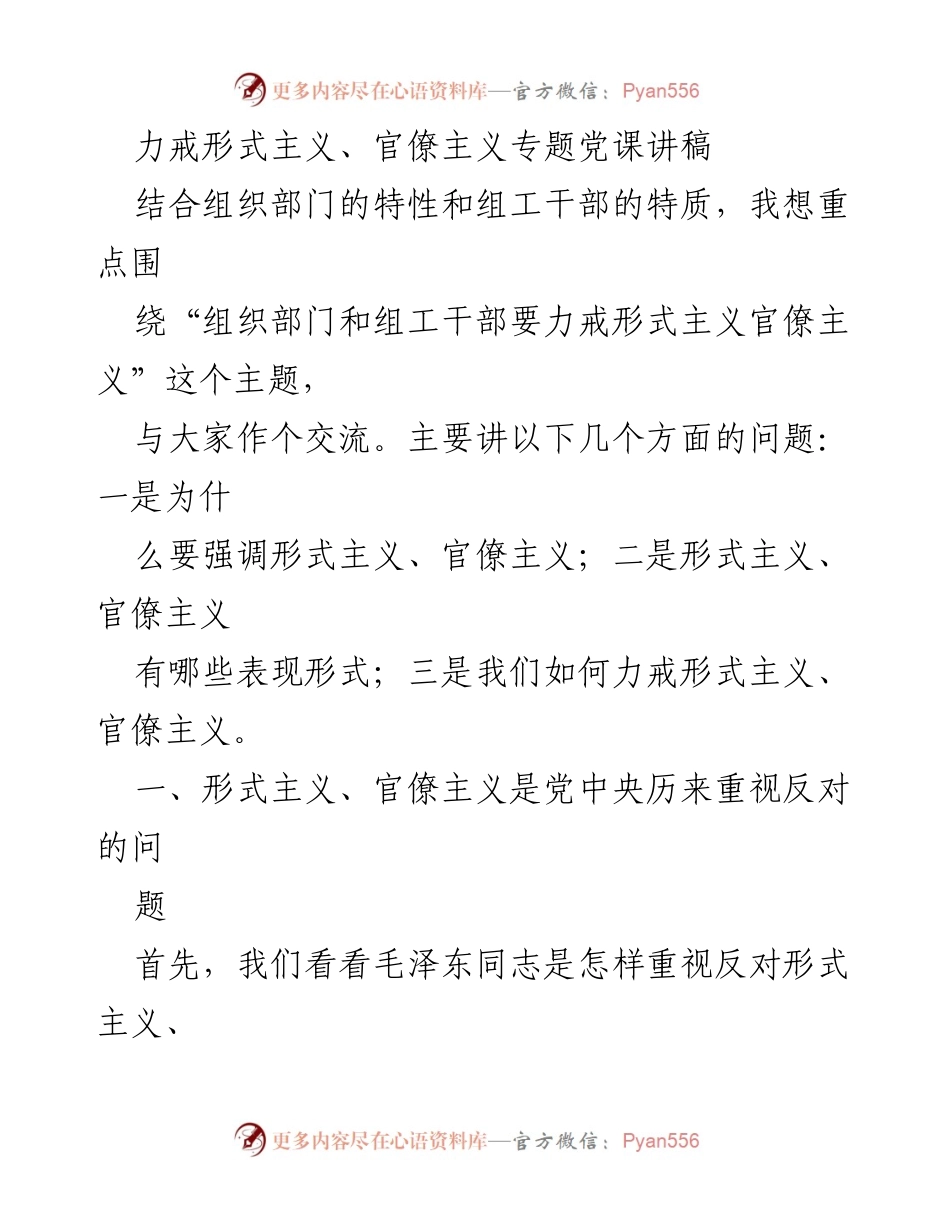 更多内容尽在心语资料库—官方微信：Pyan556

力戒形式主义、官僚主义专题党课讲稿

结合组织部门的特性和组工干部的特质，我想重点围

绕“组织部门和组工干部要力戒形式主义官僚主义”这个主题，

与大家作个交流。主要讲以下几个方面的问题：一是为什

么要强调形式主义、官僚主义；二是形式主义、官僚主义

有哪些表现形式；三是我们如何力戒形式主义、官僚主义。

一、形式主义、官僚主义是党中央历来重视反对的问

题

首先，我们看看毛泽东同志是怎样重视反对形式主义、

更多内容尽在心语资料库—官方微信：Pyan556